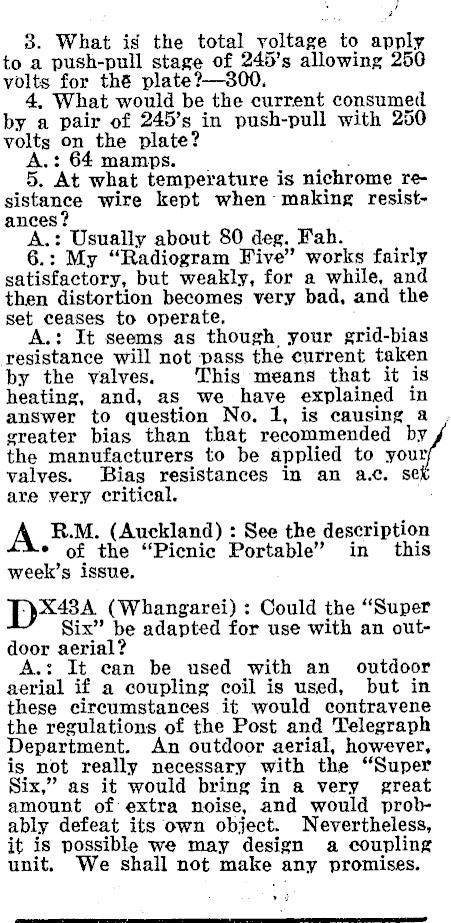 3. What is the total voltage to apply to a push-pull stage of 245's allowing 250 volts for the plate?—300.

4. What would be the current consumed by a pair of 245's in push-pull with 250 volts on the plate?

A.: 64 mamps.

5. At what temperature is nichrome resistance wire kept when making resistances?

A.: Usually about 80 deg. Fah.

6.: My "Radiogram Five" works fairly satisfactory, but weakly, for a while, and then distortion becomes very bad, and the set ceases to operate.

A.: It seems as though your grid-bias resistance will not pass the current taken by the valves. This means that it is heating, and, as we have explained in answer to question No. 1, is causing a greater bias than that recommended by the manufacturers to be applied to your valves. Bias resistances in an a.c. set are very critical.

A.R.M. (Auckland): See the description of the "Picnic Portable" in this week's issue.

DX43A (Whangarei): Could the "Super Six" be adapted for use with an outdoor aerial?

A.: It can be used with an outdoor aerial if a coupling coil is used, but in these circumstances it would contravene the regulations of the Post and Telegraph Department. An outdoor aerial, however, is not really necessary with the "Super Six," as it would bring in a very great amount of extra noise, and would probably defeat its own object. Nevertheless, it is possible we may design a coupling unit. We shall not make any promises.